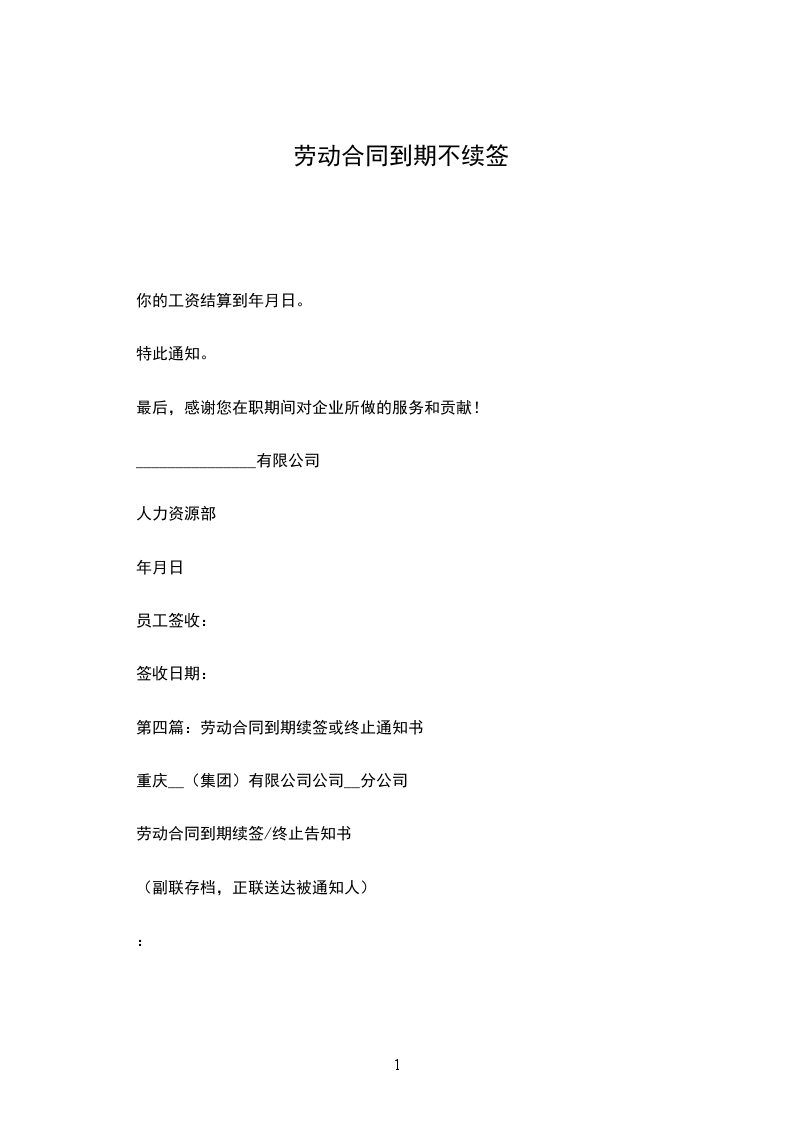 劳动合同到期不续签

你的工资结算到年月日。

特此通知。

最后，感谢您在职期间对企业所做的服务和贡献！

______________有限公司

人力资源部

年月日

员工签收：

签收日期：

第四篇：劳动合同到期续签或终止通知书

重庆__（集团）有限公司公司__分公司

劳动合同到期续签/终止告知书

（副联存档，正联送达被通知人）

：

1